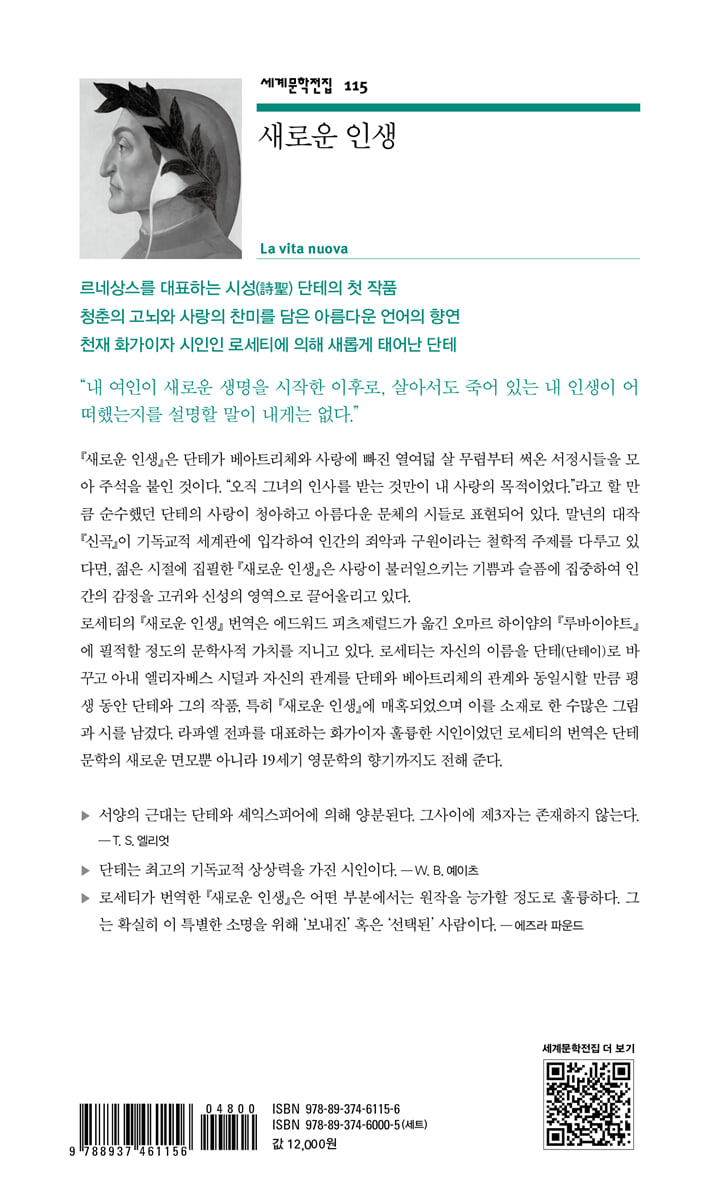 세계문학전집 115

새로운 인생

La vita nuova

르네상스를 대표하는 시성(詩聖) 단테의 첫 작품
청춘의 고뇌와 사랑의 찬미를 담은 아름다운 언어의 향연
천재 화가이자 시인인 로세티에 의해 새롭게 태어난 단테

“내 여인이 새로운 생명을 시작한 이후로, 살아서도 죽어 있는 내 인생이 어떠했는지를 설명할 말이 내게는 없다.”

『새로운 인생』은 단테가 베아트리체와 사랑에 빠진 열여덟 살 무렵부터 써온 서정시들을 모아 주석을 붙인 것이다. “오직 그녀의 인사를 받는 것만이 내 사랑의 목적이었다.”라고 할 만큼 순수했던 단테의 사랑이 청아하고 아름다운 문체의 시들로 표현되어 있다. 말년의 대작 『신곡』이 기독교적 세계관에 입각하여 인간의 죄악과 구원이라는 철학적 주제를 다루고 있다면, 젊은 시절에 집필한 『새로운 인생』은 사랑이 불러일으키는 기쁨과 슬픔에 집중하여 인간의 감정을 고귀와 신성의 영역으로 끌어올리고 있다.
로세티의 『새로운 인생』 번역은 에드워드 피츠제럴드가 옮긴 오마르 하이얌의 『루바이야트』에 필적할 정도의 문학사적 가치를 지니고 있다. 로세티는 자신의 이름을 단테(단테이)로 바꾸고 아내 엘리자베스 시덜과 자신의 관계를 단테와 베아트리체의 관계와 동일시할 만큼 평생 동안 단테와 그의 작품, 특히 『새로운 인생』에 매혹되었으며 이를 소재로 한 수많은 그림과 시를 남겼다. 라파엘 전파를 대표하는 화가이자 훌륭한 시인이었던 로세티의 번역은 단테 문학의 새로운 면모뿐 아니라 19세기 영문학의 향기까지도 전해 준다.

▶ 서양의 근대는 단테와 셰익스피어에 의해 양분된다. 그사이에 제3자는 존재하지 않는다. — T. S. 엘리엇
▶ 단테는 최고의 기독교적 상상력을 가진 시인이다. — W. B. 예이츠
▶ 로세티가 번역한 『새로운 인생』은 어떤 부분에서는 원작을 능가할 정도로 훌륭하다. 그는 확실히 이 특별한 소명을 위해 ‘보내진’ 혹은 ‘선택된’ 사람이다. — 에즈라 파운드

세계문학전집 더 보기

04800
9 788937 461156
ISBN 978-89-374-6115-6
ISBN 978-89-374-6000-5 (세트)
값 12,000원